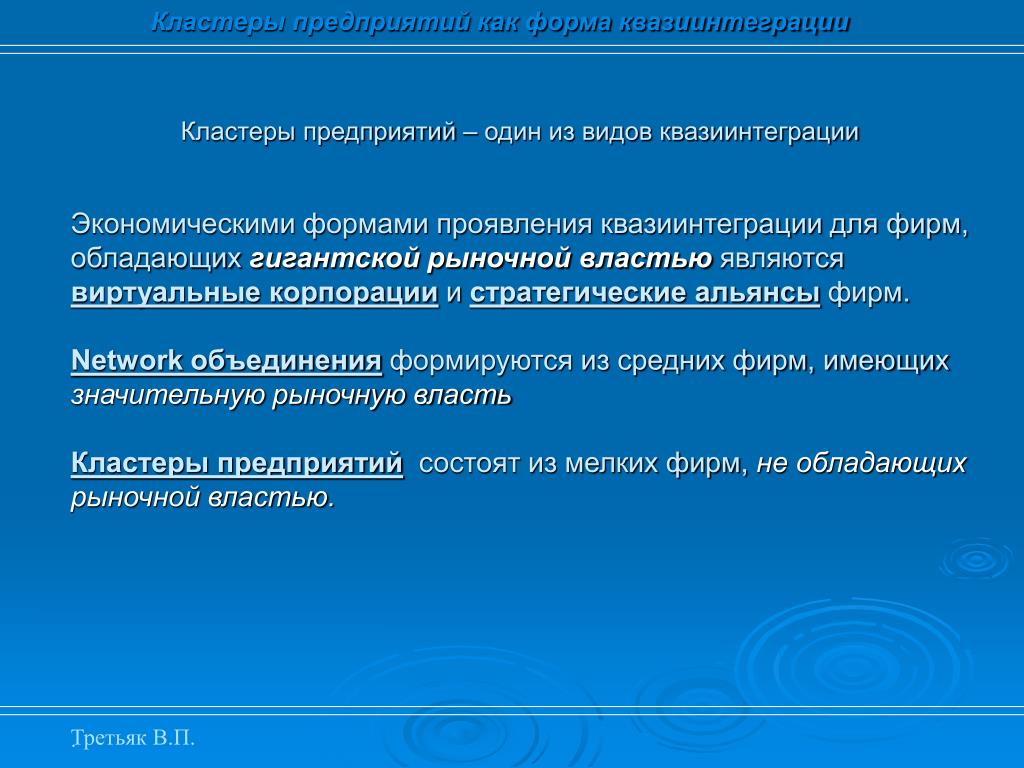 Кластеры предприятий как форма квазиинтеграции

Кластеры предприятий – один из видов квазиинтеграции

Экономическими формами проявления квазиинтеграции для фирм, обладающих гигантской рыночной властью являются виртуальные корпорации и стратегические альянсы фирм.

Network объединения формируются из средних фирм, имеющих значительную рыночную власть

Кластеры предприятий состоят из мелких фирм, не обладающих рыночной властью.

Третьяк В.П.